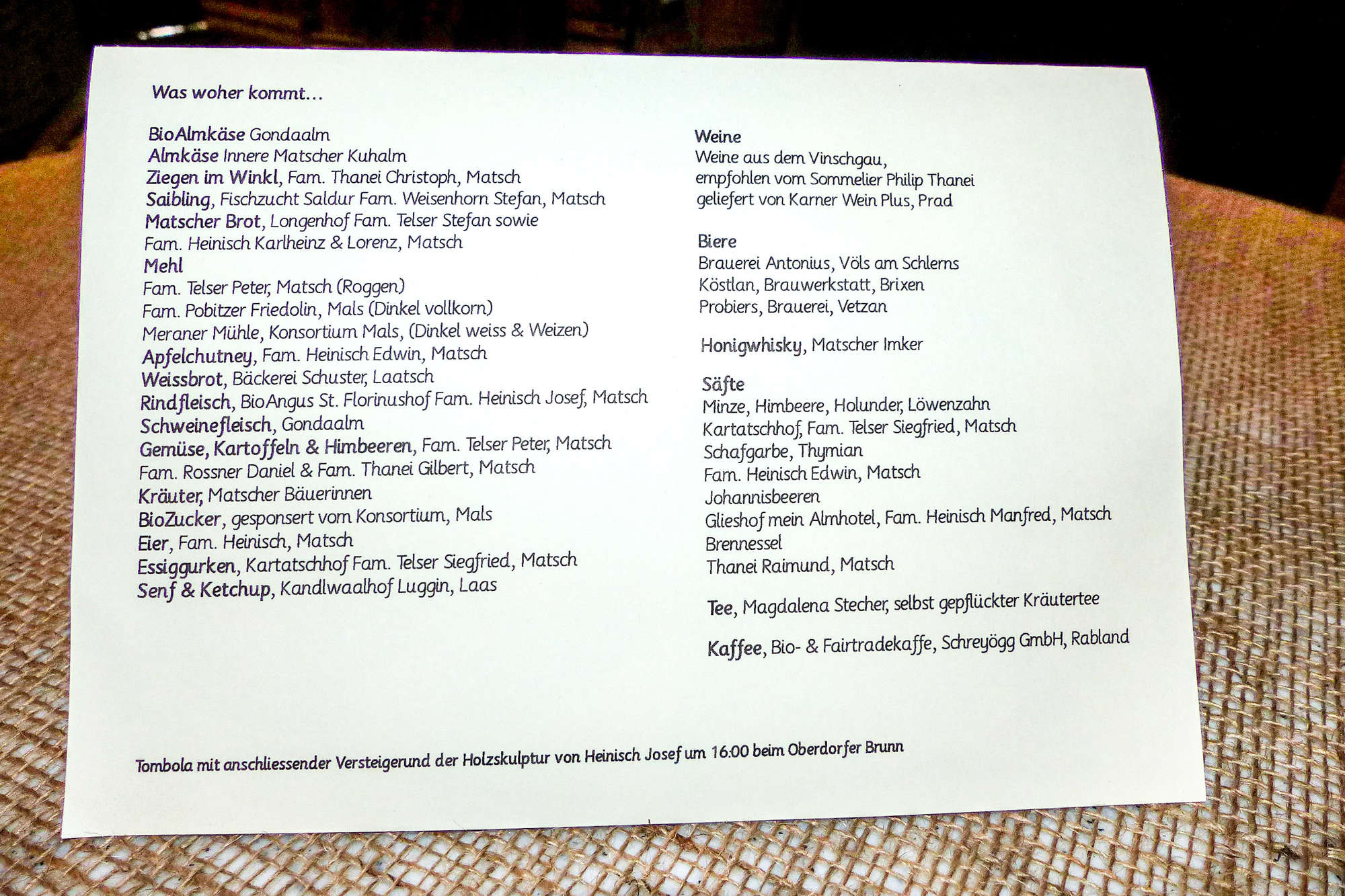 Was woher kommt…

BioAlmkäse Gondaalm
Almkäse Innere Matscher Kuhalm
Ziegen im Winkl, Fam. Thanei Christoph, Matsch
Saibling, Fischzucht Saldur Fam. Weisenhorn Stefan, Matsch
Matscher Brot, Longenhof Fam. Telser Stefan sowie Fam. Heinisch Karlheinz & Lorenz, Matsch
Mehl
Fam. Telser Peter, Matsch (Roggen)
Fam. Pobitzer Friedolin, Mals (Dinkel vollkorn)
Meraner Mühle, Konsortium Mals, (Dinkel weiss & Weizen)
Apfelchutney, Fam. Heinisch Edwin, Matsch
Weissbrot, Bäckerei Schuster, Laatsch
Rindfleisch, BioAngus St. Florinushof Fam. Heinisch Josef, Matsch
Schweinefleisch, Gondaalm
Gemüse, Kartoffeln & Himbeeren, Fam. Telser Peter, Matsch
Fam. Rossner Daniel & Fam. Thanei Gilbert, Matsch
Kräuter, Matscher Bäuerinnen
BioZucker, gesponsert vom Konsortium, Mals
Eier, Fam. Heinisch, Matsch
Essiggurken, Kartatschhof Fam. Telser Siegfried, Matsch
Senf & Ketchup, Kandlwaalhof Luggin, Laas

Weine
Weine aus dem Vinschgau,
empfohlen vom Sommelier Philip Thanei
geliefert von Karner Wein Plus, Prad

Biere
Brauerei Antonius, Völs am Schlerns
Köstlan, Brauwerkstatt, Brixen
Probiers, Brauerei, Vetzan

Honigwhisky, Matscher Imker

Säfte
Minze, Himbeere, Holunder, Löwenzahn
Kartatschhof, Fam. Telser Siegfried, Matsch
Schafgarbe, Thymian
Fam. Heinisch Edwin, Matsch
Johannisbeeren
Glieshof mein Almhotel, Fam. Heinisch Manfred, Matsch
Brennessel
Thanei Raimund, Matsch

Tee, Magdalena Stecher, selbst gepflückter Kräutertee

Kaffee, Bio- & Fairtradekaffe, Schreyögg GmbH, Rabland

Tombola mit anschliessender Versteigerund der Holzskulptur von Heinisch Josef um 16:00 beim Oberdorfer Brunn